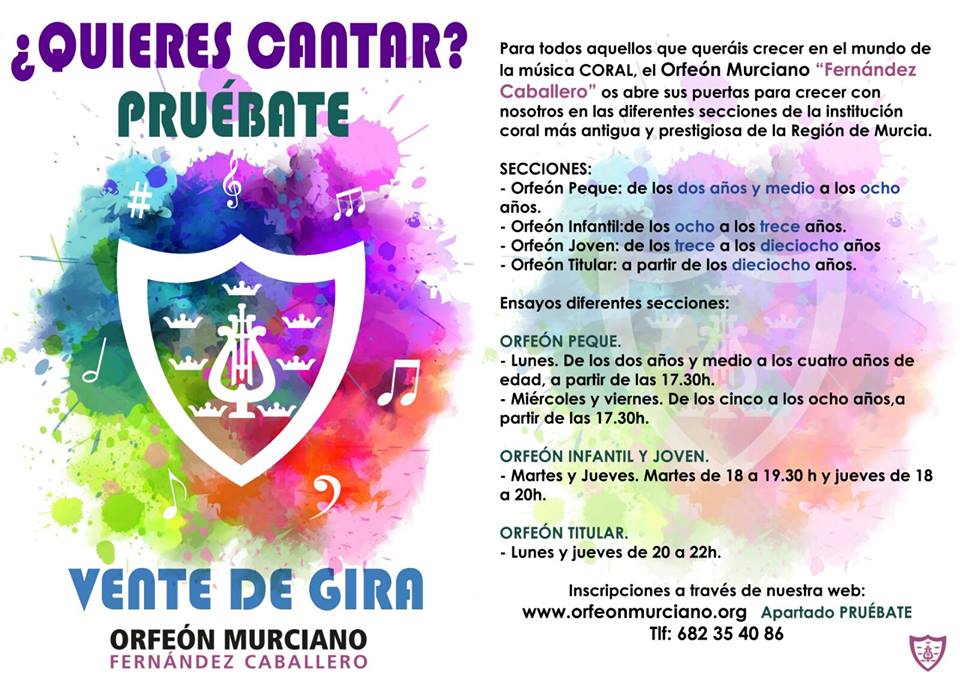 ¿QUIERES CANTAR?
PRUÉBATE

VENTE DE GIRA
ORFEÓN MURCIANO
FERNÁNDEZ CABALLERO

Para todos aquellos que queráis crecer en el mundo de la música CORAL, el Orfeón Murciano "Fernández Caballero" os abre sus puertas para crecer con nosotros en las diferentes secciones de la institución coral más antigua y prestigiosa de la Región de Murcia.

SECCIONES:
- Orfeón Peque: de los dos años y medio a los ocho años.
- Orfeón Infantil:de los ocho a los trece años.
- Orfeón Joven: de los trece a los dieciocho años
- Orfeón Titular: a partir de los dieciocho años.

Ensayos diferentes secciones:

ORFEÓN PEQUE.
- Lunes. De los dos años y medio a los cuatro años de edad, a partir de las 17.30h.
- Miércoles y viernes. De los cinco a los ocho años,a partir de las 17.30h.

ORFEÓN INFANTIL Y JOVEN.
- Martes y Jueves. Martes de 18 a 19.30 h y jueves de 18 a 20h.

ORFEÓN TITULAR.
- Lunes y jueves de 20 a 22h.

Inscripciones a través de nuestra web:
www.orfeonmurciano.org Apartado PRUÉBATE
Tlf: 682 35 40 86